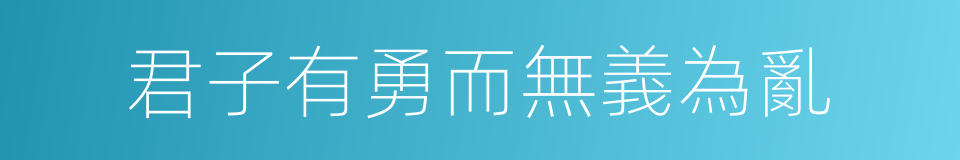 君子有勇而無義為亂